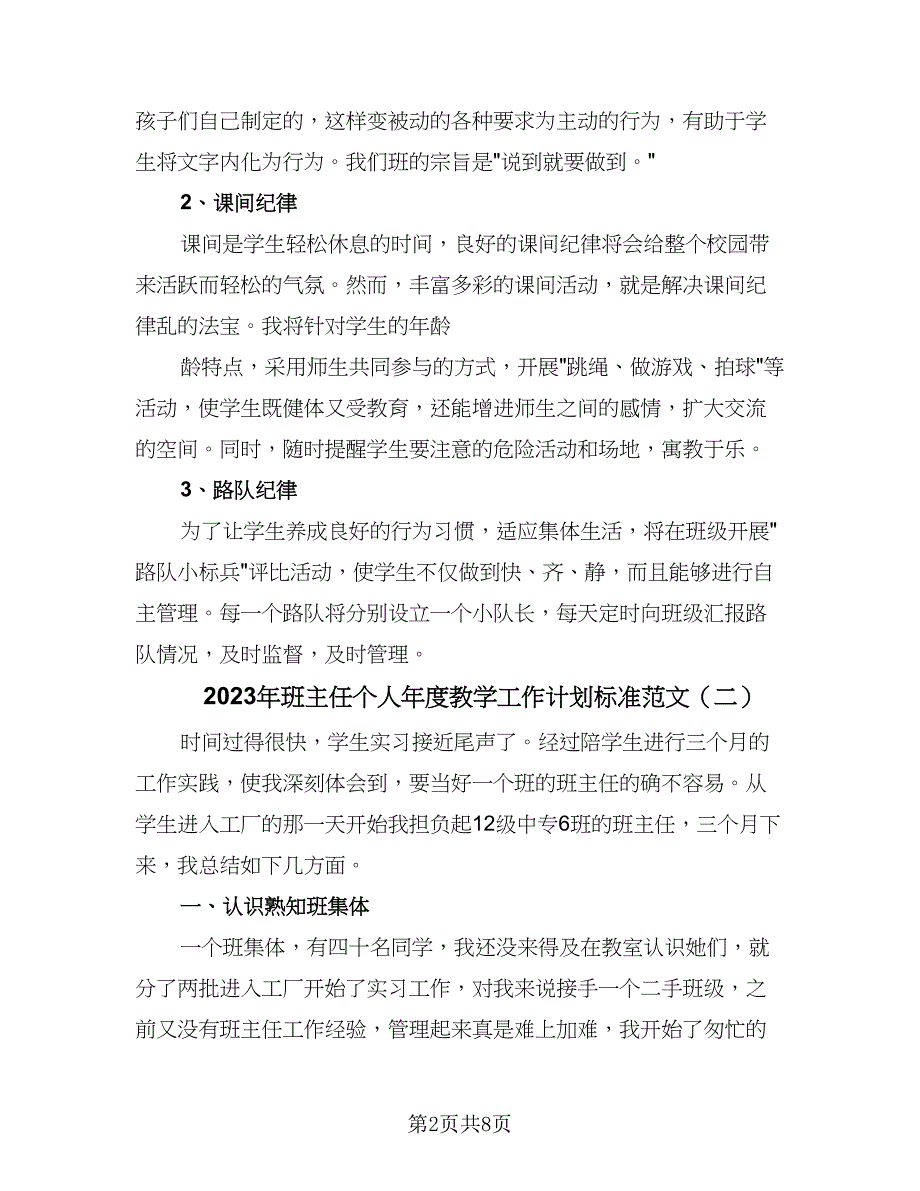 孩子们自己制定的，这样变被动的各种要求为主动的行为，有助于学生将文字内化为行为。我们班的宗旨是"说到就要做到。"

2、课间纪律

课间是学生轻松休息的时间，良好的课间纪律将会给整个校园带来活跃而轻松的气氛。然而，丰富多彩的课间活动，就是解决课间纪律乱的法宝。我将针对学生的年龄

龄特点，采用师生共同参与的方式，开展"跳绳、做游戏、拍球"等活动，使学生既健体又受教育，还能增进师生之间的感情，扩大交流的空间。同时，随时提醒学生要注意的危险活动和场地，寓教于乐。

3、路队纪律

为了让学生养成良好的行为习惯，适应集体生活，将在班级开展"路队小标兵"评比活动，使学生不仅做到快、齐、静，而且能够进行自主管理。每一个路队将分别设立一个小队长，每天定时向班级汇报路队情况，及时监督，及时管理。

2023年班主任个人年度教学工作计划标准范文（二）

时间过得很快，学生实习接近尾声了。经过陪学生进行三个月的工作实践，使我深刻体会到，要当好一个班的班主任的确不容易。从学生进入工厂的那一天开始我担负起12级中专6班的班主任，三个月下来，我总结如下几方面。

一、认识熟知班集体

一个班集体，有四十名同学，我还没来得及在教室认识她们，就分了两批进入工厂开始了实习工作，对我来说接手一个二手班级，之前又没有班主任工作经验，管理起来真是难上加难，我开始了匆忙的

第2页共8页